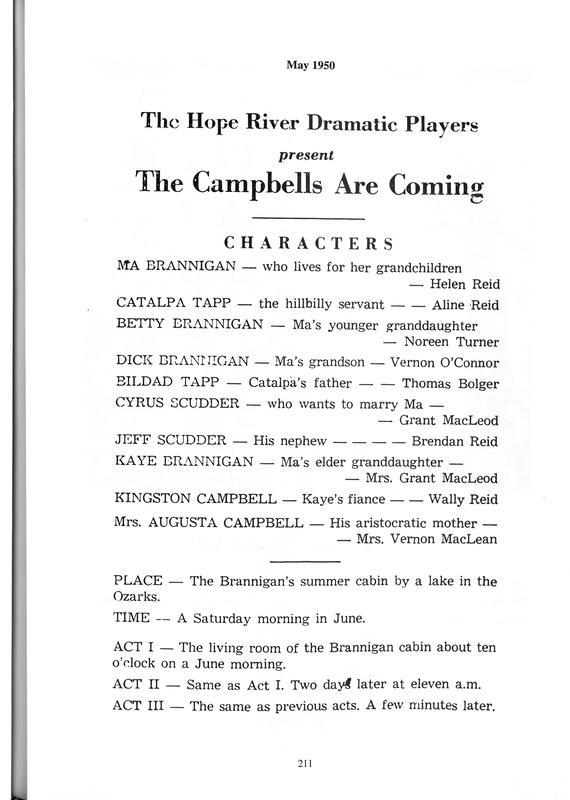 May 1950

The Hope River Dramatic Players

present

The Campbells Are Coming

CHARACTERS

MA BRANNIGAN — who lives for her grandchildren — Helen Reid

CATALPA TAPP — the hillbilly servant — — Aline Reid

BETTY BRANNIGAN — Ma's younger granddaughter — Noreen Turner

DICK BRANNIGAN — Ma's grandson — Vernon O'Connor

BILDAD TAPP — Catalpa's father — — Thomas Bolger

CYRUS SCUDDER — who wants to marry Ma — — Grant MacLeod

JEFF SCUDDER — His nephew — — — — Brendan Reid

KAYE BRANNIGAN — Ma's elder granddaughter — — Mrs. Grant MacLeod

KINGSTON CAMPBELL — Kaye's fiance — — Wally Reid

Mrs. AUGUSTA CAMPBELL — His aristocratic mother — — Mrs. Vernon MacLean

PLACE — The Brannigan's summer cabin by a lake in the Ozarks.

TIME — A Saturday morning in June.

ACT I — The living room of the Brannigan cabin about ten o'clock on a June morning.

ACT II — Same as Act I. Two days later at eleven a.m.

ACT III — The same as previous acts. A few minutes later.

211